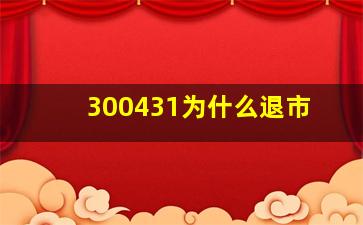 300431为什么退市